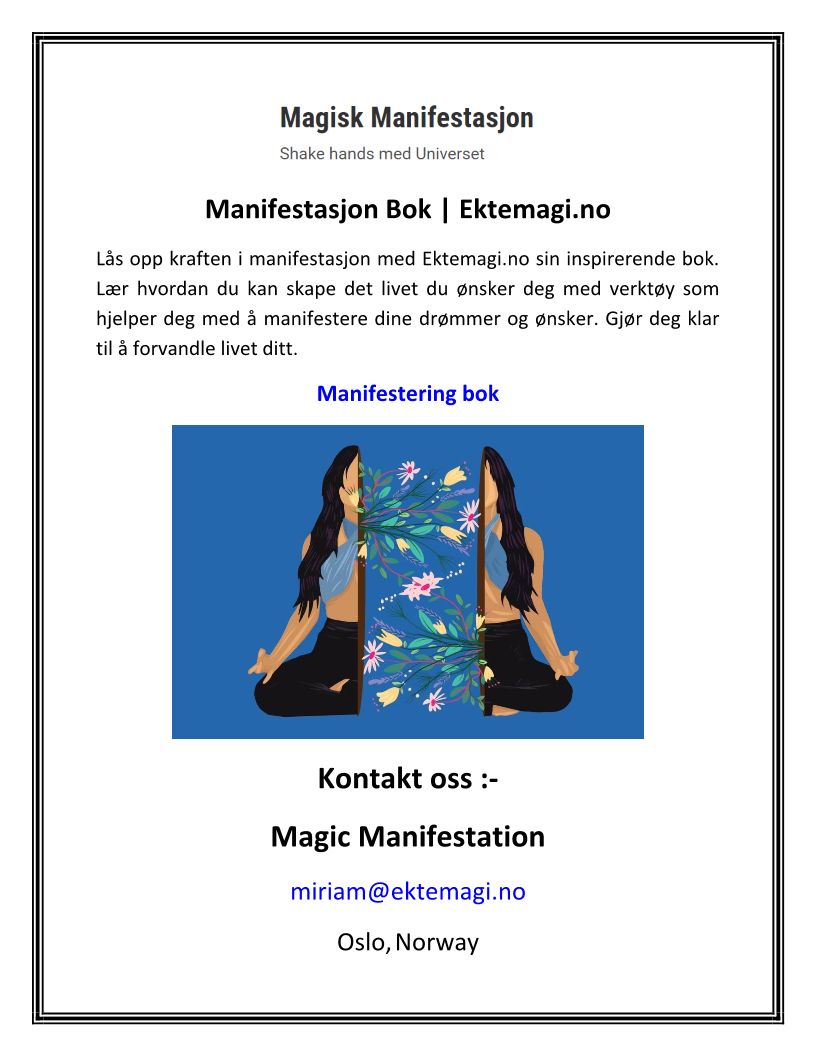 Magisk Manifestasjon
Shake hands med Universet

Manifestasjon Bok | Ektemagi.no

Lås opp kraften i manifestasjon med Ektemagi.no sin inspirerende bok. Lær hvordan du kan skape det livet du ønsker deg med verktøy som hjelper deg med å manifestere dine drømmer og ønsker. Gjør deg klar til å forvandle livet ditt.

Manifestering bok

Kontakt oss :-

Magic Manifestation

miriam@ektemagi.no

Oslo, Norway